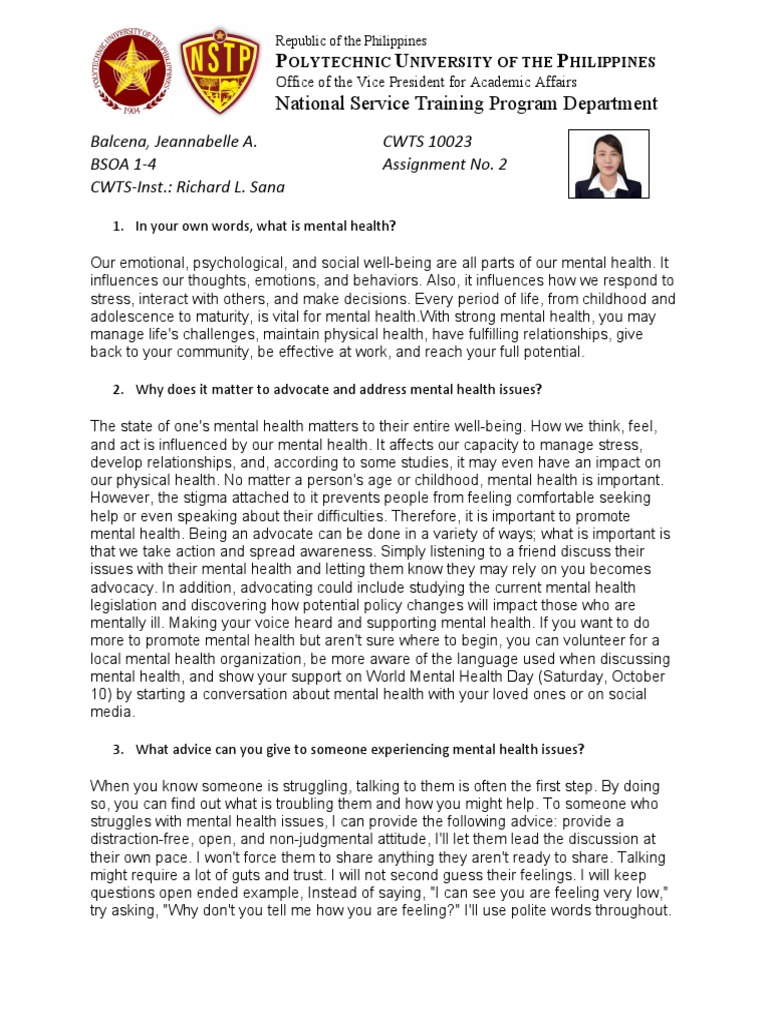 POLYTECHNIC UNIVERSITY OF THE PHILIPPINES 1904

NSTP

Republic of the Philippines
POLYTECHNIC UNIVERSITY OF THE PHILIPPINES
Office of the Vice President for Academic Affairs
National Service Training Program Department

Balcena, Jeannabelle A.
BSOA 1-4
CWTS-Inst.: Richard L. Sana

CWTS 10023
Assignment No. 2

1. In your own words, what is mental health?

Our emotional, psychological, and social well-being are all parts of our mental health. It influences our thoughts, emotions, and behaviors. Also, it influences how we respond to stress, interact with others, and make decisions. Every period of life, from childhood and adolescence to maturity, is vital for mental health.With strong mental health, you may manage life's challenges, maintain physical health, have fulfilling relationships, give back to your community, be effective at work, and reach your full potential.

2. Why does it matter to advocate and address mental health issues?

The state of one's mental health matters to their entire well-being. How we think, feel, and act is influenced by our mental health. It affects our capacity to manage stress, develop relationships, and, according to some studies, it may even have an impact on our physical health. No matter a person's age or childhood, mental health is important. However, the stigma attached to it prevents people from feeling comfortable seeking help or even speaking about their difficulties. Therefore, it is important to promote mental health. Being an advocate can be done in a variety of ways; what is important is that we take action and spread awareness. Simply listening to a friend discuss their issues with their mental health and letting them know they may rely on you becomes advocacy. In addition, advocating could include studying the current mental health legislation and discovering how potential policy changes will impact those who are mentally ill. Making your voice heard and supporting mental health. If you want to do more to promote mental health but aren't sure where to begin, you can volunteer for a local mental health organization, be more aware of the language used when discussing mental health, and show your support on World Mental Health Day (Saturday, October 10) by starting a conversation about mental health with your loved ones or on social media.

3. What advice can you give to someone experiencing mental health issues?

When you know someone is struggling, talking to them is often the first step. By doing so, you can find out what is troubling them and how you might help. To someone who struggles with mental health issues, I can provide the following advice: provide a distraction-free, open, and non-judgmental attitude, I'll let them lead the discussion at their own pace. I won't force them to share anything they aren't ready to share. Talking might require a lot of guts and trust. I will not second guess their feelings. I will keep questions open ended example, Instead of saying, "I can see you are feeling very low," try asking, "Why don't you tell me how you are feeling?" I'll use polite words throughout.